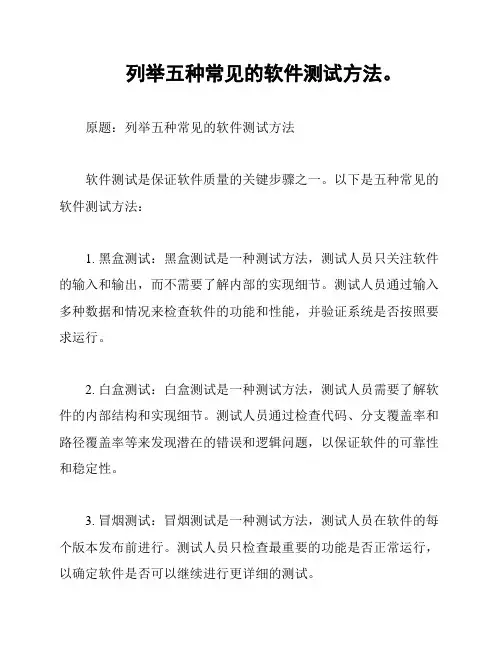 列举五种常见的软件测试方法。

原题：列举五种常见的软件测试方法

软件测试是保证软件质量的关键步骤之一。以下是五种常见的软件测试方法：

1. 黑盒测试：黑盒测试是一种测试方法，测试人员只关注软件的输入和输出，而不需要了解内部的实现细节。测试人员通过输入多种数据和情况来检查软件的功能和性能，并验证系统是否按照要求运行。

2. 白盒测试：白盒测试是一种测试方法，测试人员需要了解软件的内部结构和实现细节。测试人员通过检查代码、分支覆盖率和路径覆盖率等来发现潜在的错误和逻辑问题，以保证软件的可靠性和稳定性。

3. 冒烟测试：冒烟测试是一种测试方法，测试人员在软件的每个版本发布前进行。测试人员只检查最重要的功能是否正常运行，以确定软件是否可以继续进行更详细的测试。